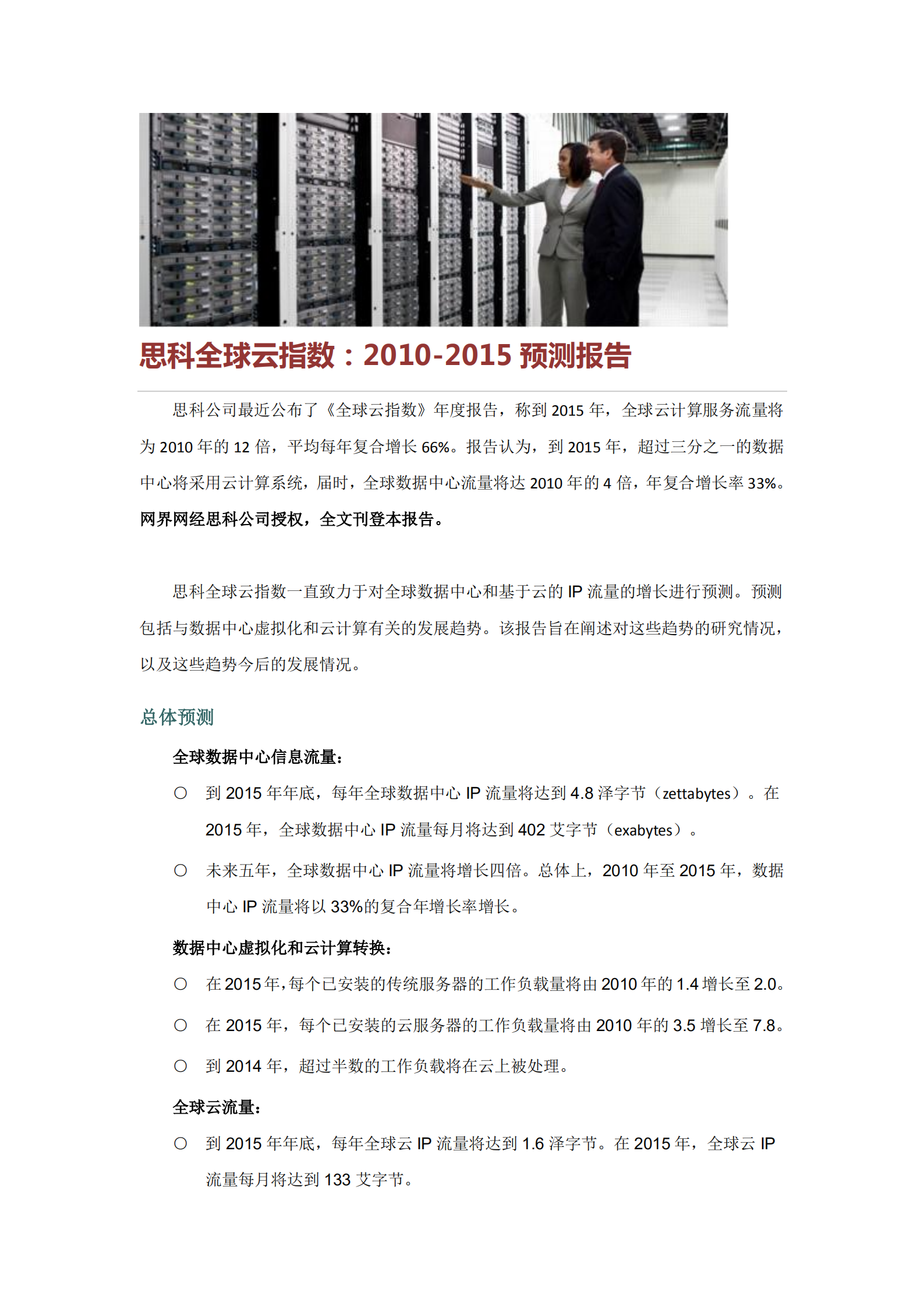 思科全球云指数：2010-2015 预测报告

思科公司最近公布了《全球云指数》年度报告，称到 2015 年，全球云计算服务流量将为 2010 年的 12 倍，平均每年复合增长 66%。报告认为，到 2015 年，超过三分之一的数据中心将采用云计算系统，届时，全球数据中心流量将达 2010 年的 4 倍，年复合增长率 33%。网界网经思科公司授权，全文刊登本报告。

思科全球云指数一直致力于对全球数据中心和基于云的 IP 流量的增长进行预测。预测包括与数据中心虚拟化和云计算有关的发展趋势。该报告旨在阐述对这些趋势的研究情况，以及这些趋势今后的发展情况。

总体预测

全球数据中心信息流量：

○ 到 2015 年年底，每年全球数据中心 IP 流量将达到 4.8 泽字节（zettabytes）。在 2015 年，全球数据中心 IP 流量每月将达到 402 艾字节（exabytes）。

○ 未来五年，全球数据中心 IP 流量将增长四倍。总体上，2010 年至 2015 年，数据中心 IP 流量将以 33%的复合年增长率增长。

数据中心虚拟化和云计算转换：

○ 在 2015 年，每个已安装的传统服务器的工作负载量将由 2010 年的 1.4 增长至 2.0。

○ 在 2015 年，每个已安装的云服务器的工作负载量将由 2010 年的 3.5 增长至 7.8。

○ 到 2014 年，超过半数的工作负载将在云上被处理。

全球云流量：

○ 到 2015 年年底，每年全球云 IP 流量将达到 1.6 泽字节。在 2015 年，全球云 IP 流量每月将达到 133 艾字节。